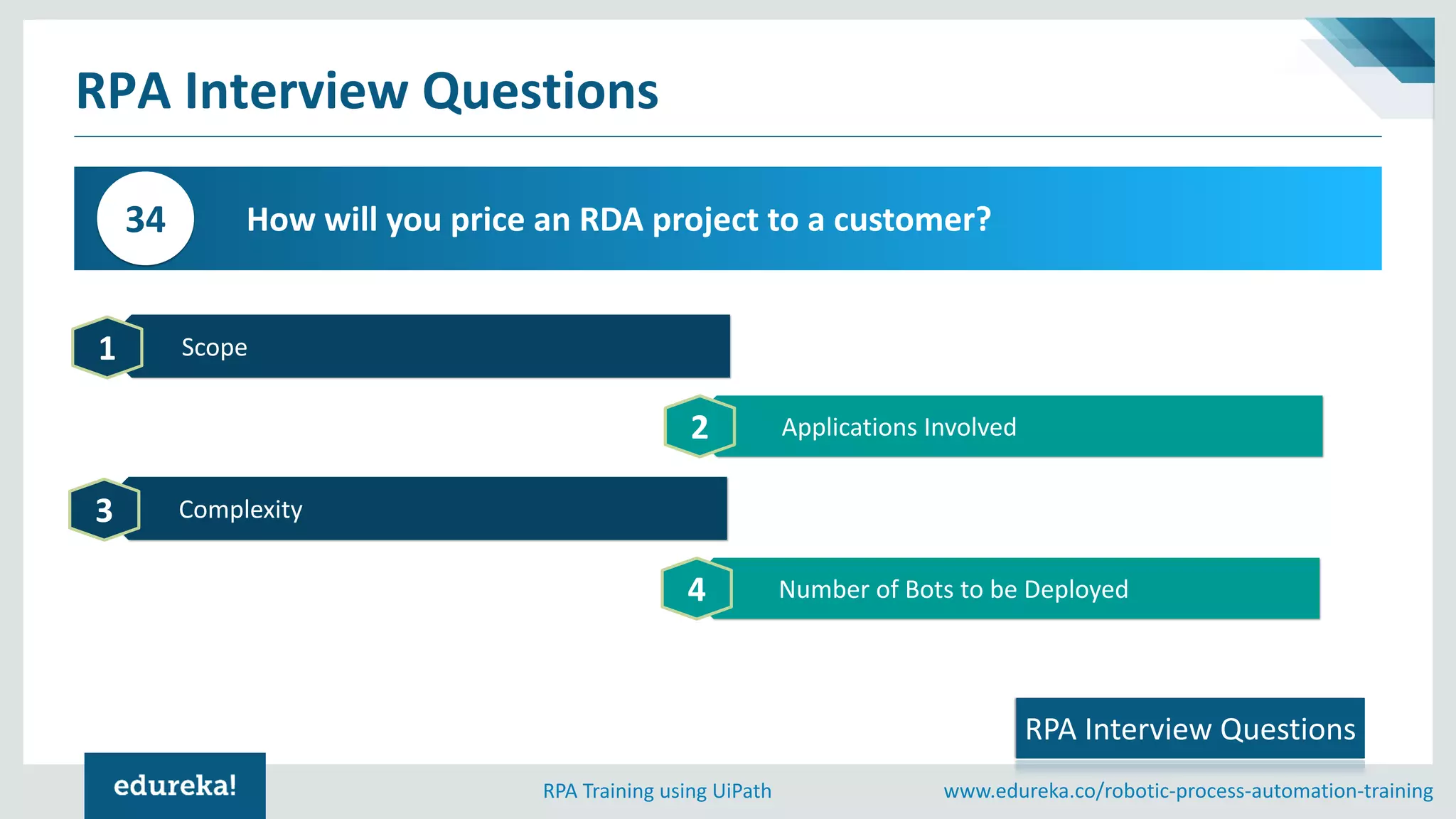 RPA Interview Questions

34 How will you price an RDA project to a customer?

1 Scope

2 Applications Involved

3 Complexity

4 Number of Bots to be Deployed

RPA Interview Questions

edureka!

RPA Training using UiPath

www.edureka.co/robotic-process-automation-training